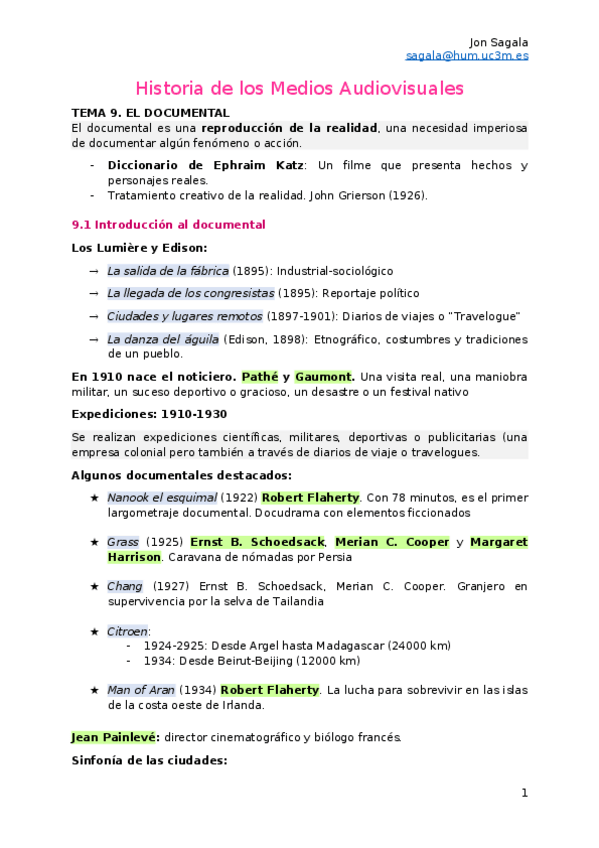 Jon Sagala
sagala@hum.uc3m.es

Historia de los Medios Audiovisuales

TEMA 9. EL DOCUMENTAL
El documental es una reproducción de la realidad, una necesidad imperiosa de documentar algún fenómeno o acción.

- Diccionario de Ephraim Katz: Un filme que presenta hechos y personajes reales.
- Tratamiento creativo de la realidad. John Grierson (1926).

9.1 Introducción al documental

Los Lumière y Edison:

→ La salida de la fábrica (1895): Industrial-sociológico
→ La llegada de los congresistas (1895): Reportaje político
→ Ciudades y lugares remotos (1897-1901): Diarios de viajes o "Travelogue"
→ La danza del águila (Edison, 1898): Etnográfico, costumbres y tradiciones de un pueblo.

En 1910 nace el noticiero. Pathé y Gaumont. Una visita real, una maniobra militar, un suceso deportivo o gracioso, un desastre o un festival nativo

Expediciones: 1910-1930

Se realizan expediciones científicas, militares, deportivas o publicitarias (una empresa colonial pero también a través de diarios de viaje o travelogues.

Algunos documentales destacados:

★ Nanook el esquimal (1922) Robert Flaherty. Con 78 minutos, es el primer largometraje documental. Docudrama con elementos ficcionados

★ Grass (1925) Ernst B. Schoedsack, Merian C. Cooper y Margaret Harrison. Caravana de nómadas por Persia

★ Chang (1927) Ernst B. Schoedsack, Merian C. Cooper. Granjero en supervivencia por la selva de Tailandia

★ Citroen:
- 1924-2925: Desde Argel hasta Madagascar (24000 km)
- 1934: Desde Beirut-Beijing (12000 km)

★ Man of Aran (1934) Robert Flaherty. La lucha para sobrevivir en las islas de la costa oeste de Irlanda.

Jean Painlevé: director cinematográfico y biólogo francés.

Sinfonía de las ciudades:

1